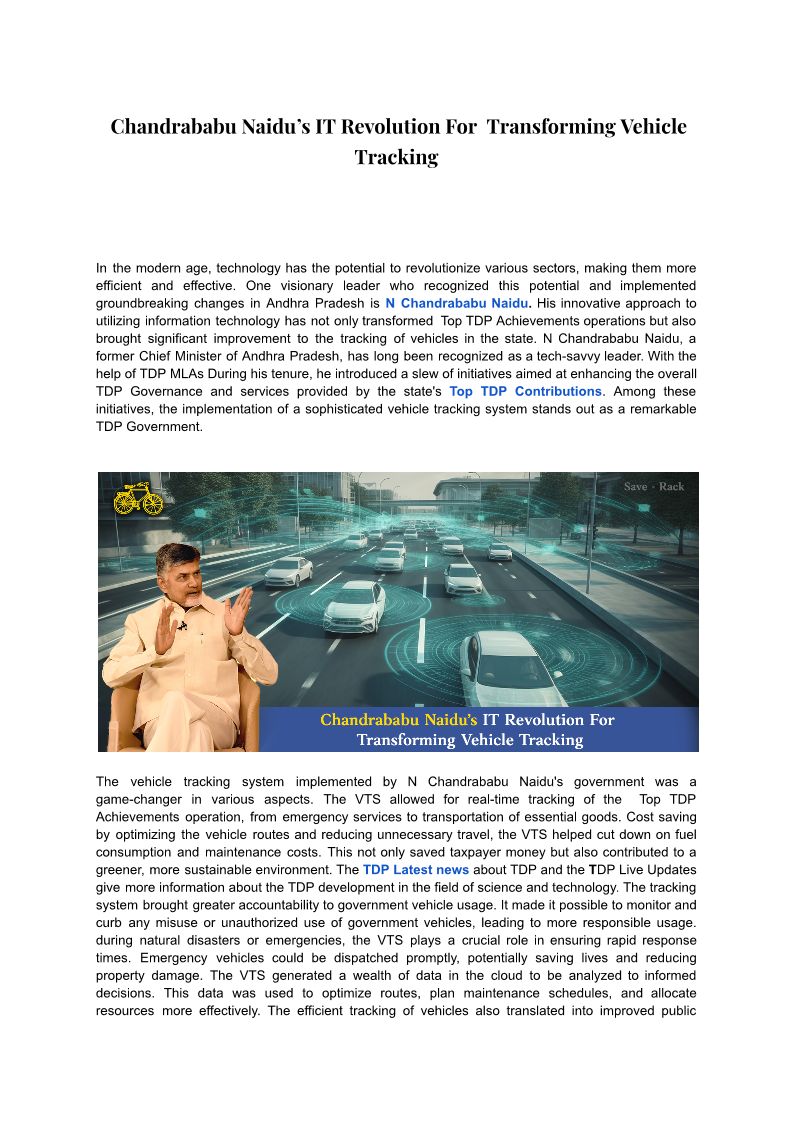 Chandrababu Naidu's IT Revolution For Transforming Vehicle Tracking

In the modern age, technology has the potential to revolutionize various sectors, making them more efficient and effective. One visionary leader who recognized this potential and implemented groundbreaking changes in Andhra Pradesh is N Chandrababu Naidu. His innovative approach to utilizing information technology has not only transformed Top TDP Achievements operations but also brought significant improvement to the tracking of vehicles in the state. N Chandrababu Naidu, a former Chief Minister of Andhra Pradesh, has long been recognized as a tech-savvy leader. With the help of TDP MLAs During his tenure, he introduced a slew of initiatives aimed at enhancing the overall TDP Governance and services provided by the state's Top TDP Contributions. Among these initiatives, the implementation of a sophisticated vehicle tracking system stands out as a remarkable TDP Government.

Save - Rack

Chandrababu Naidu's IT Revolution For Transforming Vehicle Tracking

The vehicle tracking system implemented by N Chandrababu Naidu's government was a game-changer in various aspects. The VTS allowed for real-time tracking of the Top TDP Achievements operation, from emergency services to transportation of essential goods. Cost saving by optimizing the vehicle routes and reducing unnecessary travel, the VTS helped cut down on fuel consumption and maintenance costs. This not only saved taxpayer money but also contributed to a greener, more sustainable environment. The TDP Latest news about TDP and the TDP Live Updates give more information about the TDP development in the field of science and technology. The tracking system brought greater accountability to government vehicle usage. It made it possible to monitor and curb any misuse or unauthorized use of government vehicles, leading to more responsible usage. during natural disasters or emergencies, the VTS plays a crucial role in ensuring rapid response times. Emergency vehicles could be dispatched promptly, potentially saving lives and reducing property damage. The VTS generated a wealth of data in the cloud to be analyzed to informed decisions. This data was used to optimize routes, plan maintenance schedules, and allocate resources more effectively. The efficient tracking of vehicles also translated into improved public